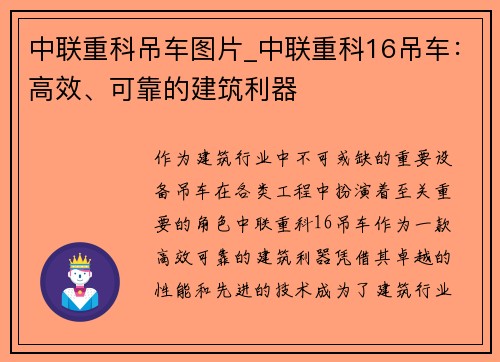 中联重科吊车图片_中联重科16吊车：高效、可靠的建筑利器

作为建筑行业中不可或缺的重要设备吊车在各类工程中扮演着至关重要的角色中联重科16吊车作为一款高效可靠的建筑利器凭借其卓越的性能和先进的技术成为了建筑行业